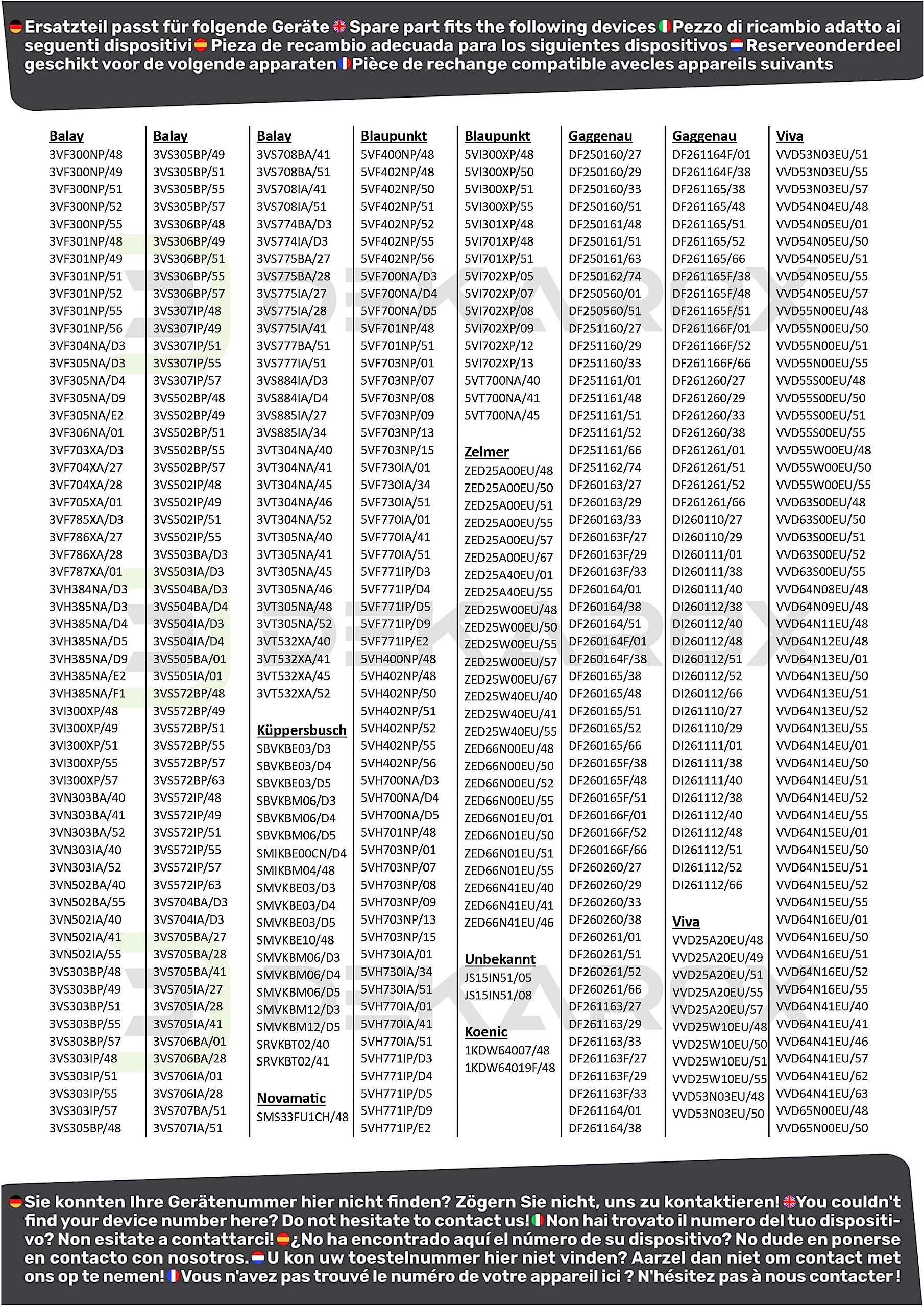 Ersatzteil passt für folgende Geräte Spare part fits the following devices Pezzo di ricambio adatto ai seguenti dispositivi Pieza de recambio adecuada para los siguientes dispositivos Reserveonderdeel geschikt voor de volgende apparaten Pièce de rechange compatible avecles appareils suivants

Balay
3VF300NP/48
3VF300NP/49
3VF300NP/51
3VF300NP/52
3VF300NP/55
3VF301NP/48
3VF301NP/49
3VF301NP/51
3VF301NP/52
3VF301NP/55
3VF301NP/56
3VF304NA/D3
3VF305NA/D3
3VF305NA/D4
3VF305NA/D9
3VF305NA/E2
3VF306NA/01
3VF703XA/D3
3VF704XA/27
3VF704XA/28
3VF705XA/01
3VF785XA/D3
3VF786XA/27
3VF786XA/28
3VF787XA/01
3VH384NA/D3
3VH385NA/D3
3VH385NA/D4
3VH385NA/D5
3VH385NA/D9
3VH385NA/E2
3VH385NA/F1
3VI300XP/48
3VI300XP/49
3VI300XP/51
3VI300XP/55
3VI300XP/57
3VN303BA/40
3VN303BA/41
3VN303BA/52
3VN303IA/40
3VN303IA/52
3VN502BA/40
3VN502BA/55
3VN502IA/40
3VN502IA/41
3VN502IA/55
3VS303BP/48
3VS303BP/49
3VS303BP/51
3VS303BP/55
3VS303BP/57
3VS303IP/48
3VS303IP/51
3VS303IP/55
3VS303IP/57
3VS305BP/48

Balay
3VS305BP/49
3VS305BP/51
3VS305BP/55
3VS305BP/57
3VS306BP/48
3VS306BP/49
3VS306BP/51
3VS306BP/55
3VS306BP/57
3VS307IP/48
3VS307IP/49
3VS307IP/51
3VS307IP/55
3VS307IP/57
3VS502BP/48
3VS502BP/49
3VS502BP/51
3VS502BP/55
3VS502BP/57
3VS502IP/48
3VS502IP/49
3VS502IP/51
3VS502IP/55
3VS503BA/D3
3VS503IA/D3
3VS504BA/D3
3VS504BA/D4
3VS504IA/D3
3VS504IA/D4
3VS505BA/01
3VS505IA/01
3VS572BP/48
3VS572BP/49
3VS572BP/51
3VS572BP/55
3VS572BP/57
3VS572BP/63
3VS572IP/48
3VS572IP/49
3VS572IP/51
3VS572IP/55
3VS572IP/57
3VS572IP/63
3VS704BA/D3
3VS704IA/D3
3VS705BA/27
3VS705BA/28
3VS705BA/41
3VS705IA/27
3VS705IA/28
3VS705IA/41
3VS706BA/01
3VS706BA/28
3VS706IA/01
3VS706IA/28
3VS707BA/51
3VS707IA/51

Balay
3VS708BA/41
3VS708BA/51
3VS708IA/41
3VS708IA/51
3VS774BA/D3
3VS774IA/D3
3VS775BA/27
3VS775BA/28
3VS775IA/27
3VS775IA/28
3VS775IA/41
3VS777BA/51
3VS777IA/51
3VS884IA/D3
3VS884IA/D4
3VS885IA/27
3VS885IA/34
3VT304NA/40
3VT304NA/41
3VT304NA/45
3VT304NA/46
3VT304NA/52
3VT305NA/40
3VT305NA/41
3VT305NA/45
3VT305NA/46
3VT305NA/48
3VT305NA/52
3VT532XA/40
3VT532XA/41
3VT532XA/45
3VT532XA/52

Küppersbusch
SBVKBE03/D3
SBVKBE03/D4
SBVKBE03/D5
SBVKBM06/D3
SBVKBM06/D4
SBVKBM06/D5
SMIKBE00CN/D4
SMIKBM04/48
SMVKBE03/D3
SMVKBE03/D4
SMVKBE03/D5
SMVKBE10/48
SMVKBM06/D3
SMVKBM06/D4
SMVKBM06/D5
SMVKBM12/D3
SMVKBM12/D5
SRVKBT02/40
SRVKBT02/41

Novamatic
SMS33FU1CH/48

Blaupunkt
5VF400NP/48
5VF402NP/48
5VF402NP/50
5VF402NP/51
5VF402NP/52
5VF402NP/55
5VF402NP/56
5VF700NA/D3
5VF700NA/D4
5VF700NA/D5
5VF701NP/48
5VF701NP/51
5VF703NP/01
5VF703NP/07
5VF703NP/08
5VF703NP/09
5VF703NP/13
5VF703NP/15
5VF730IA/01
5VF730IA/34
5VF730IA/51
5VF770IA/01
5VF770IA/41
5VF770IA/51
5VF771IP/D3
5VF771IP/D4
5VF771IP/D5
5VF771IP/D9
5VF771IP/E2
5VH400NP/48
5VH402NP/48
5VH402NP/50
5VH402NP/51
5VH402NP/52
5VH402NP/55
5VH402NP/56
5VH700NA/D3
5VH700NA/D4
5VH700NA/D5
5VH701NP/48
5VH703NP/01
5VH703NP/07
5VH703NP/08
5VH703NP/09
5VH703NP/13
5VH703NP/15
5VH730IA/01
5VH730IA/34
5VH730IA/51
5VH770IA/01
5VH770IA/41
5VH770IA/51
5VH771IP/D3
5VH771IP/D4
5VH771IP/D5
5VH771IP/D9
5VH771IP/E2

Blaupunkt
5VI300XP/48
5VI300XP/50
5VI300XP/51
5VI300XP/55
5VI301XP/48
5VI701XP/48
5VI701XP/51
5VI702XP/05
5VI702XP/07
5VI702XP/08
5VI702XP/09
5VI702XP/12
5VI702XP/13
5VT700NA/40
5VT700NA/41
5VT700NA/45

Zelmer
ZED25A00EU/48
ZED25A00EU/50
ZED25A00EU/51
ZED25A00EU/55
ZED25A00EU/57
ZED25A00EU/67
ZED25A40EU/01
ZED25A40EU/55
ZED25W00EU/48
ZED25W00EU/50
ZED25W00EU/55
ZED25W00EU/57
ZED25W00EU/67
ZED25W40EU/40
ZED25W40EU/41
ZED25W40EU/55
ZED66N00EU/48
ZED66N00EU/50
ZED66N00EU/52
ZED66N00EU/55
ZED66N01EU/01
ZED66N01EU/50
ZED66N01EU/51
ZED66N01EU/55
ZED66N41EU/40
ZED66N41EU/41
ZED66N41EU/46

Unbekannt
JS15IN51/05
JS15IN51/08

Koenic
1KDW64007/48
1KDW64019F/48

Gaggenau
DF250160/27
DF250160/29
DF250160/33
DF250160/51
DF250161/48
DF250161/51
DF250161/63
DF250162/74
DF250560/01
DF250560/51
DF251160/27
DF251160/29
DF251160/33
DF251161/01
DF251161/48
DF251161/51
DF251161/52
DF251161/66
DF251162/74
DF260163/27
DF260163/29
DF260163/33
DF260163F/27
DF260163F/29
DF260163F/33
DF260164/01
DF260164/38
DF260164/51
DF260164F/01
DF260164F/38
DF260165/38
DF260165/48
DF260165/51
DF260165/52
DF260165/66
DF260165F/38
DF260165F/48
DF260165F/51
DF260166F/01
DF260166F/52
DF260166F/66
DF260260/27
DF260260/29
DF260260/33
DF260260/38
DF260261/01
DF260261/51
DF260261/52
DF260261/66
DF261163/27
DF261163/29
DF261163/33
DF261163F/27
DF261163F/29
DF261163F/33
DF261164/01
DF261164/38

Gaggenau
DF261164F/01
DF261164F/38
DF261165/38
DF261165/48
DF261165/51
DF261165/52
DF261165/66
DF261165F/38
DF261165F/48
DF261165F/51
DF261166F/01
DF261166F/52
DF261166F/66
DF261260/27
DF261260/29
DF261260/33
DF261260/38
DF261261/01
DF261261/51
DF261261/52
DF261261/66
DI260110/27
DI260110/29
DI260111/01
DI260111/38
DI260111/40
DI260112/38
DI260112/40
DI260112/48
DI260112/51
DI260112/52
DI260112/66
DI261110/27
DI261110/29
DI261111/01
DI261111/38
DI261111/40
DI261112/38
DI261112/40
DI261112/48
DI261112/51
DI261112/52
DI261112/66

Viva
VVD25A20EU/48
VVD25A20EU/49
VVD25A20EU/51
VVD25A20EU/55
VVD25A20EU/57
VVD25W10EU/48
VVD25W10EU/50
VVD25W10EU/51
VVD25W10EU/55
VVD53N03EU/48
VVD53N03EU/50

Viva
VVD53N03EU/51
VVD53N03EU/55
VVD53N03EU/57
VVD54N04EU/48
VVD54N05EU/01
VVD54N05EU/50
VVD54N05EU/51
VVD54N05EU/55
VVD54N05EU/57
VVD55N00EU/48
VVD55N00EU/50
VVD55N00EU/51
VVD55N00EU/55
VVD55S00EU/48
VVD55S00EU/50
VVD55S00EU/51
VVD55S00EU/55
VVD55W00EU/48
VVD55W00EU/50
VVD55W00EU/55
VVD63S00EU/48
VVD63S00EU/50
VVD63S00EU/51
VVD63S00EU/52
VVD63S00EU/55
VVD64N08EU/48
VVD64N09EU/48
VVD64N11EU/48
VVD64N12EU/48
VVD64N13EU/01
VVD64N13EU/50
VVD64N13EU/51
VVD64N13EU/52
VVD64N13EU/55
VVD64N14EU/01
VVD64N14EU/50
VVD64N14EU/51
VVD64N14EU/52
VVD64N14EU/55
VVD64N15EU/01
VVD64N15EU/50
VVD64N15EU/51
VVD64N15EU/52
VVD64N15EU/55
VVD64N16EU/01
VVD64N16EU/50
VVD64N16EU/51
VVD64N16EU/52
VVD64N16EU/55
VVD64N41EU/40
VVD64N41EU/41
VVD64N41EU/46
VVD64N41EU/57
VVD64N41EU/62
VVD64N41EU/63
VVD65N00EU/48
VVD65N00EU/50

Sie konnten Ihre Gerätenummer hier nicht finden? Zögern Sie nicht, uns zu kontaktieren! You couldn't find your device number here? Do not hesitate to contact us! Non hai trovato il numero del tuo dispositivo? Non esitate a contattarci! ¿No ha encontrado aquí el número de su dispositivo? No dude en ponerse en contacto con nosotros. U kon uw toestelnummer hier niet vinden? Aarzel dan niet om contact met ons op te nemen! Vous n'avez pas trouvé le numéro de votre appareil ici ? N'hésitez pas à nous contacter !

DEKAROX